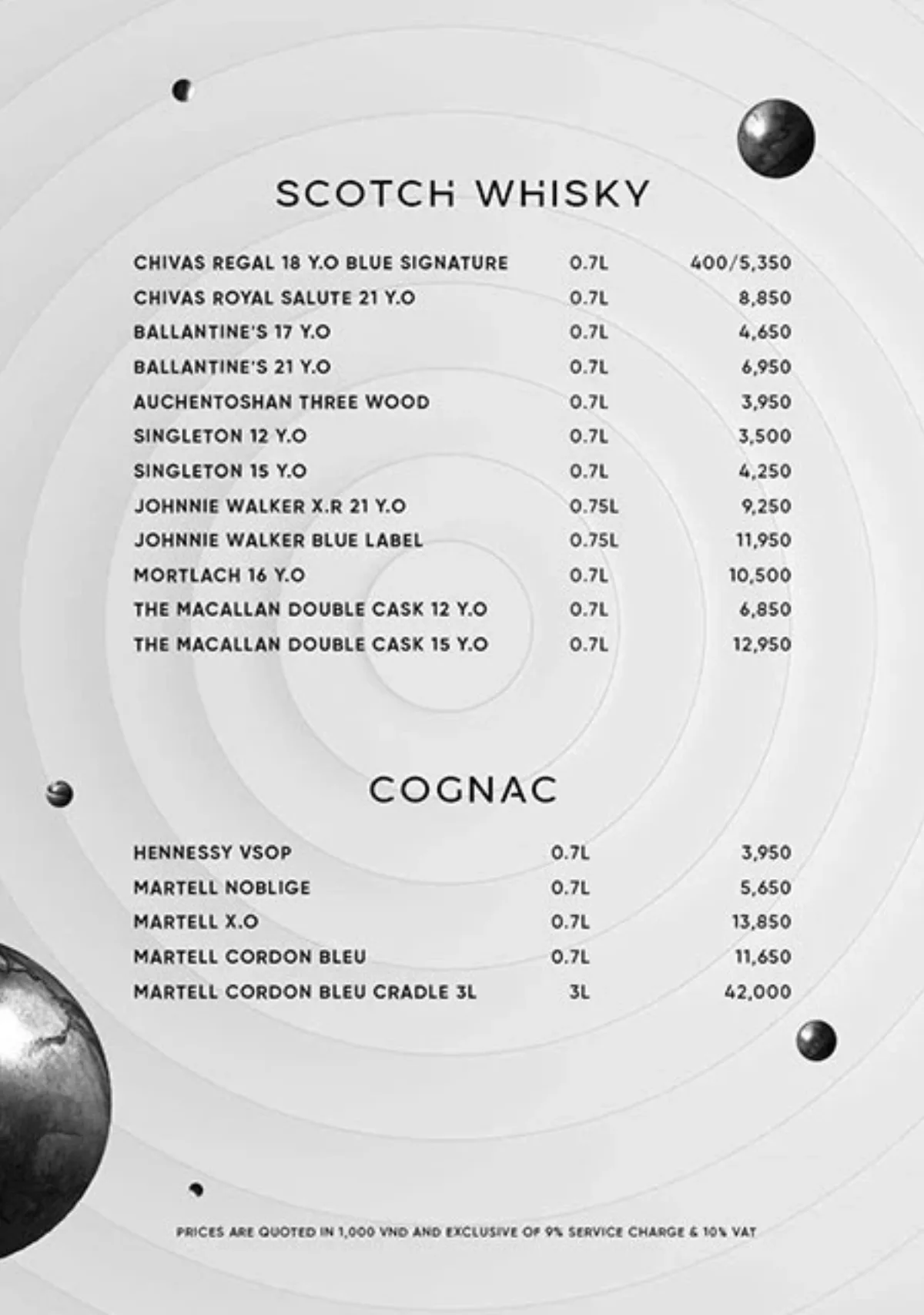 SCOTCH WHISKY

| | | |
|---|---|---|
| CHIVAS REGAL 18 Y.O BLUE SIGNATURE | 0.7L | 400/5,350 |
| CHIVAS ROYAL SALUTE 21 Y.O | 0.7L | 8,850 |
| BALLANTINE'S 17 Y.O | 0.7L | 4,650 |
| BALLANTINE'S 21 Y.O | 0.7L | 6,950 |
| AUCHENTOSHAN THREE WOOD | 0.7L | 3,950 |
| SINGLETON 12 Y.O | 0.7L | 3,500 |
| SINGLETON 15 Y.O | 0.7L | 4,250 |
| JOHNNIE WALKER X.R 21 Y.O | 0.75L | 9,250 |
| JOHNNIE WALKER BLUE LABEL | 0.75L | 11,950 |
| MORTLACH 16 Y.O | 0.7L | 10,500 |
| THE MACALLAN DOUBLE CASK 12 Y.O | 0.7L | 6,850 |
| THE MACALLAN DOUBLE CASK 15 Y.O | 0.7L | 12,950 |

COGNAC

| | | |
|---|---|---|
| HENNESSY VSOP | 0.7L | 3,950 |
| MARTELL NOBLIGE | 0.7L | 5,650 |
| MARTELL X.O | 0.7L | 13,850 |
| MARTELL CORDON BLEU | 0.7L | 11,650 |
| MARTELL CORDON BLEU CRADLE 3L | 3L | 42,000 |

PRICES ARE QUOTED IN 1,000 VND AND EXCLUSIVE OF 9% SERVICE CHARGE & 10% VAT